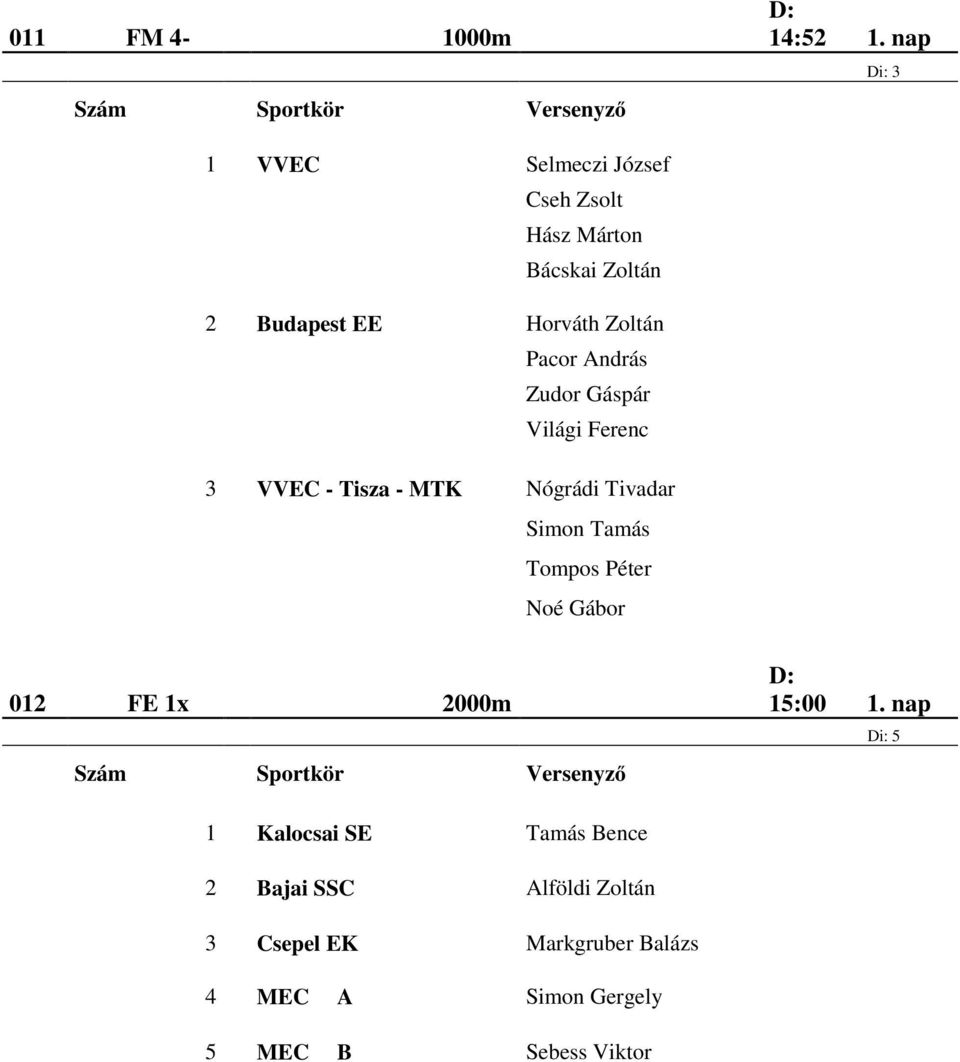 011 FM 4- 1000m D: 14:52 1. nap

Di: 3

| Szám | Sportkör | Versenyző |
|---|---|---|
| 1 | VVEC | Selmeczi József |
| | | Cseh Zsolt |
| | | Hász Márton |
| | | Bácskai Zoltán |
| 2 | Budapest EE | Horváth Zoltán |
| | | Pacor András |
| | | Zudor Gáspár |
| | | Világi Ferenc |
| 3 | VVEC - Tisza - MTK | Nógrádi Tivadar |
| | | Simon Tamás |
| | | Tompos Péter |
| | | Noé Gábor |

012 FE 1x 2000m D: 15:00 1. nap

Di: 5

| Szám | Sportkör | Versenyző |
|---|---|---|
| 1 | Kalocsai SE | Tamás Bence |
| 2 | Bajai SSC | Alföldi Zoltán |
| 3 | Csepel EK | Markgruber Balázs |
| 4 | MEC A | Simon Gergely |
| 5 | MEC B | Sebess Viktor |